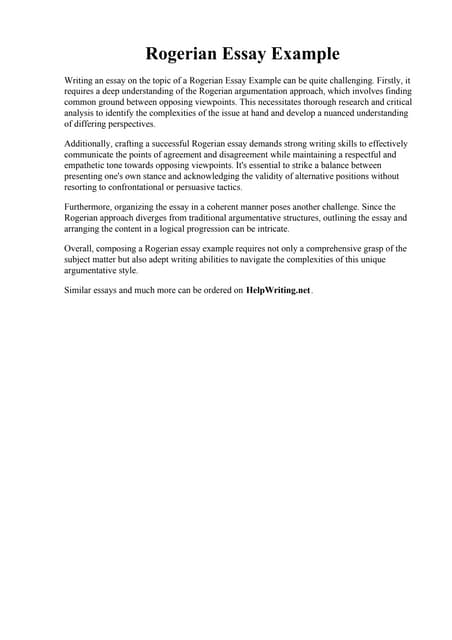 Rogerian Essay Example

Writing an essay on the topic of a Rogerian Essay Example can be quite challenging. Firstly, it requires a deep understanding of the Rogerian argumentation approach, which involves finding common ground between opposing viewpoints. This necessitates thorough research and critical analysis to identify the complexities of the issue at hand and develop a nuanced understanding of differing perspectives.

Additionally, crafting a successful Rogerian essay demands strong writing skills to effectively communicate the points of agreement and disagreement while maintaining a respectful and empathetic tone towards opposing viewpoints. It's essential to strike a balance between presenting one's own stance and acknowledging the validity of alternative positions without resorting to confrontational or persuasive tactics.

Furthermore, organizing the essay in a coherent manner poses another challenge. Since the Rogerian approach diverges from traditional argumentative structures, outlining the essay and arranging the content in a logical progression can be intricate.

Overall, composing a Rogerian essay example requires not only a comprehensive grasp of the subject matter but also adept writing abilities to navigate the complexities of this unique argumentative style.

Similar essays and much more can be ordered on HelpWriting.net.